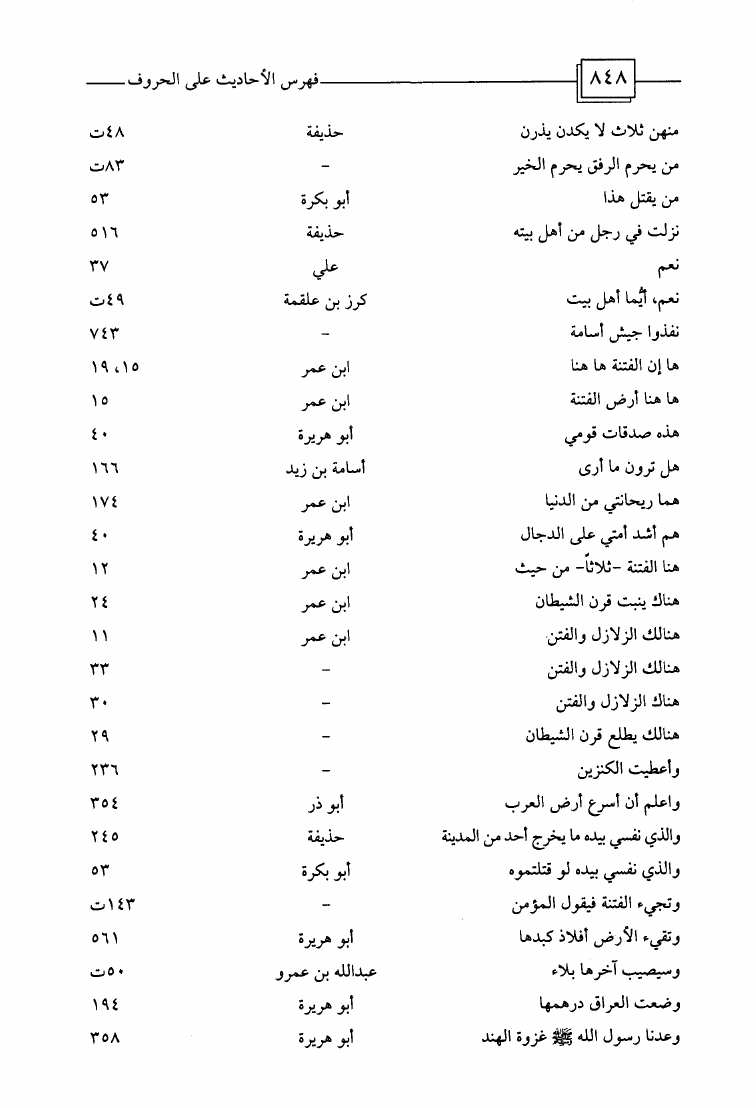 ٨٤٨ فهرس الأحاديث على الحروف

| | | |
|---|---|---|
| منهن ثلاث لا يكدن يذرن | حذيفة | ٤٨ت |
| من يحرم الرفق يحرم الخير | - | ٨٣ت |
| من يقتل هذا | أبو بكرة | ٥٣ |
| نزلت في رجل من أهل بيته | حذيفة | ٥١٦ |
| نعم | علي | ٣٧ |
| نعم، أيُّما أهل بيت | كرز بن علقمة | ٤٩ت |
| نفذوا جيش أسامة | - | ٧٤٣ |
| ها إن الفتنة ها هنا | ابن عمر | ١٥، ١٩ |
| ها هنا أرض الفتنة | ابن عمر | ١٥ |
| هذه صدقات قومي | أبو هريرة | ٤٠ |
| هل ترون ما أرى | أسامة بن زيد | ١٦٦ |
| هما ريحانتي من الدنيا | ابن عمر | ١٧٤ |
| هم أشد أمتي على الدجال | أبو هريرة | ٤٠ |
| هنا الفتنة -ثلاثاً- من حيث | ابن عمر | ١٢ |
| هناك ينبت قرن الشيطان | ابن عمر | ٢٤ |
| هنالك الزلازل والفتن | ابن عمر | ١١ |
| هنالك الزلازل والفتن | - | ٣٣ |
| هناك الزلازل والفتن | - | ٣٠ |
| هنالك يطلع قرن الشيطان | - | ٢٩ |
| وأعطيت الكنزين | - | ٢٣٦ |
| واعلم أن أسرع أرض العرب | أبو ذر | ٣٥٤ |
| والذي نفسي بيده ما يخرج أحد من المدينة | حذيفة | ٢٤٥ |
| والذي نفسي بيده لو قتلتموه | أبو بكرة | ٥٣ |
| وتجيء الفتنة فيقول المؤمن | - | ١٤٣ت |
| وتقيء الأرض أفلاذ كبدها | أبو هريرة | ٥٦١ |
| وسيصيب آخرها بلاء | عبدالله بن عمرو | ٥٠ت |
| وضعت العراق درهمها | أبو هريرة | ١٩٤ |
| وعدنا رسول الله ﷺ غزوة الهند | أبو هريرة | ٣٥٨ |